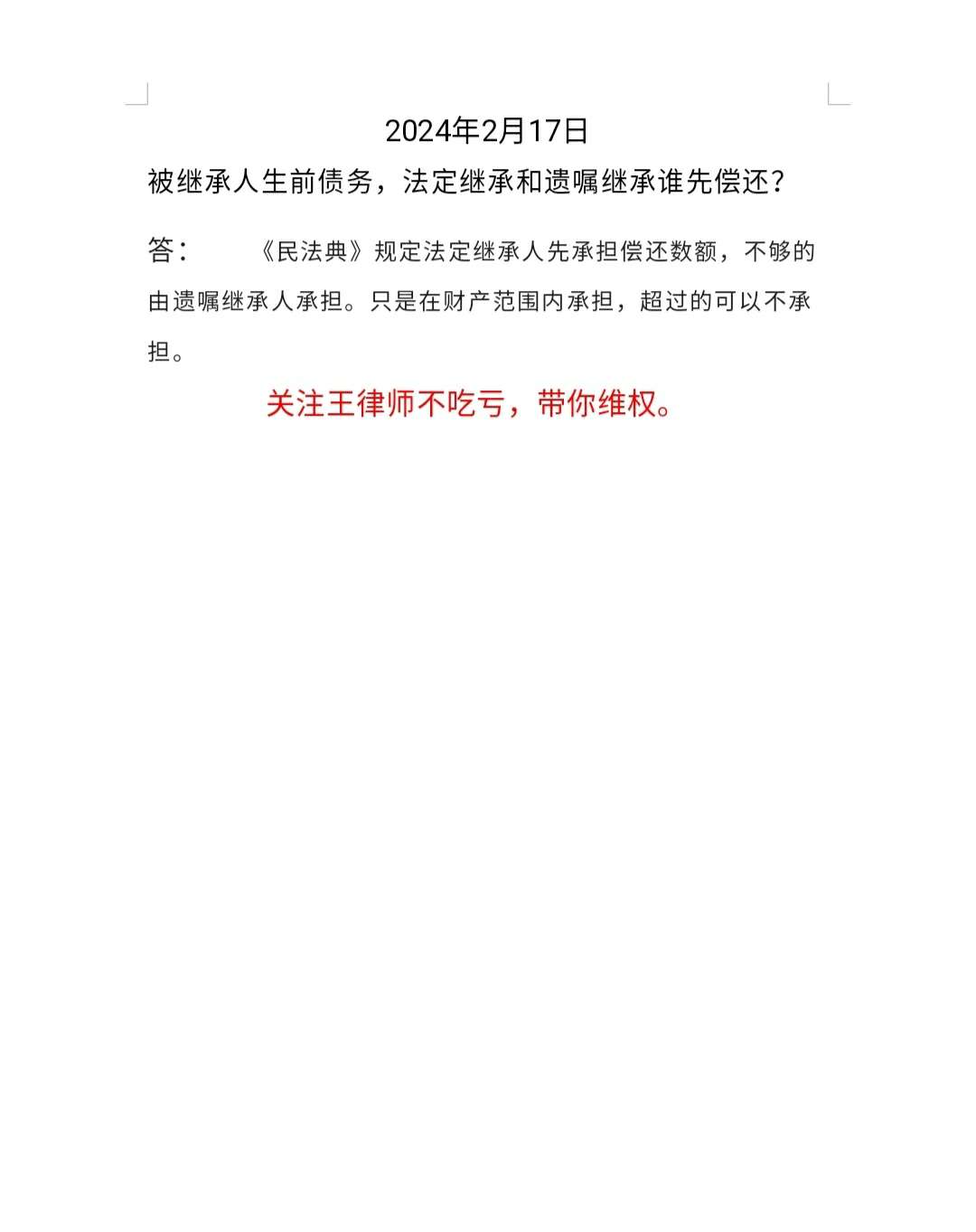 2024年2月17日

被继承人生前债务，法定继承和遗嘱继承谁先偿还？

答：　　《民法典》规定法定继承人先承担偿还数额，不够的由遗嘱继承人承担。只是在财产范围内承担，超过的可以不承担。

关注王律师不吃亏，带你维权。